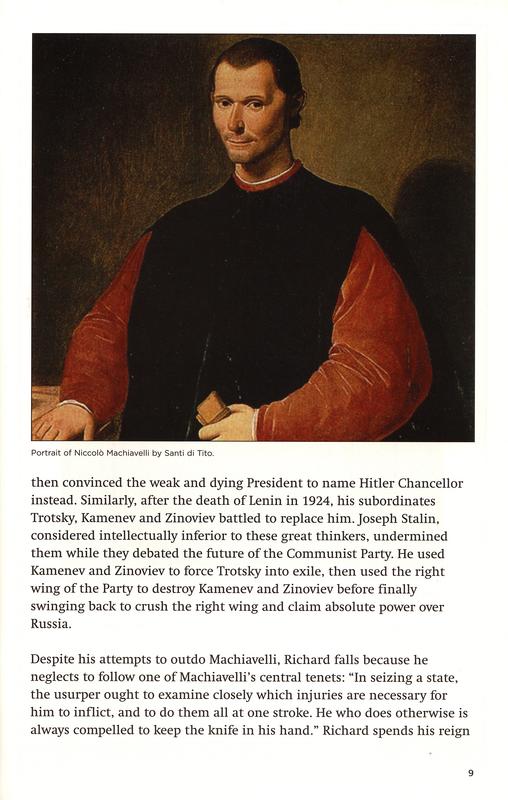 Portrait of Niccolò Machiavelli by Santi di Tito.

then convinced the weak and dying President to name Hitler Chancellor instead. Similarly, after the death of Lenin in 1924, his subordinates Trotsky, Kamenev and Zinoviev battled to replace him. Joseph Stalin, considered intellectually inferior to these great thinkers, undermined them while they debated the future of the Communist Party. He used Kamenev and Zinoviev to force Trotsky into exile, then used the right wing of the Party to destroy Kamenev and Zinoviev before finally swinging back to crush the right wing and claim absolute power over Russia.

Despite his attempts to outdo Machiavelli, Richard falls because he neglects to follow one of Machiavelli's central tenets: "In seizing a state, the usurper ought to examine closely which injuries are necessary for him to inflict, and to do them all at one stroke. He who does otherwise is always compelled to keep the knife in his hand." Richard spends his reign

9